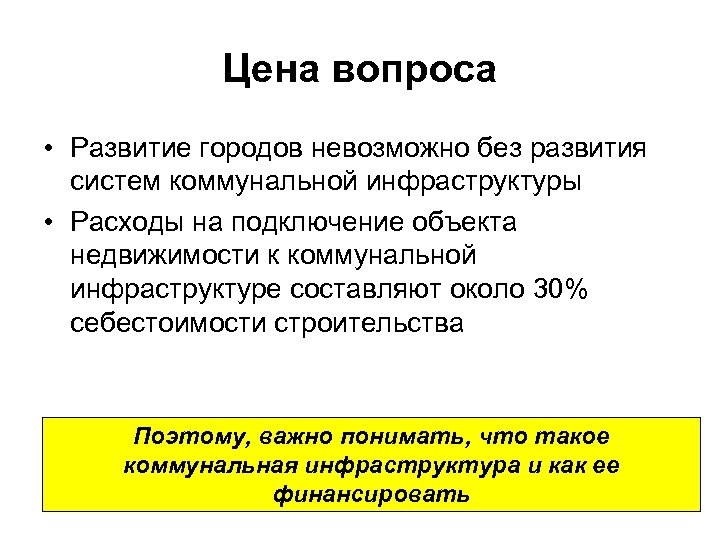 Цена вопроса

• Развитие городов невозможно без развития систем коммунальной инфраструктуры

• Расходы на подключение объекта недвижимости к коммунальной инфраструктуре составляют около 30% себестоимости строительства

Поэтому, важно понимать, что такое коммунальная инфраструктура и как ее финансировать